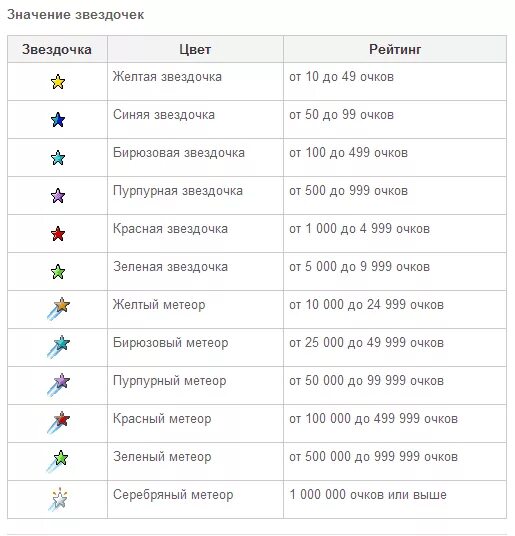 Значение звездочек

| Звездочка | Цвет | Рейтинг |
|---|---|---|
| | Желтая звездочка | от 10 до 49 очков |
| | Синяя звездочка | от 50 до 99 очков |
| | Бирюзовая звездочка | от 100 до 499 очков |
| | Пурпурная звездочка | от 500 до 999 очков |
| | Красная звездочка | от 1 000 до 4 999 очков |
| | Зеленая звездочка | от 5 000 до 9 999 очков |
| | Желтый метеор | от 10 000 до 24 999 очков |
| | Бирюзовый метеор | от 25 000 до 49 999 очков |
| | Пурпурный метеор | от 50 000 до 99 999 очков |
| | Красный метеор | от 100 000 до 499 999 очков |
| | Зеленый метеор | от 500 000 до 999 999 очков |
| | Серебряный метеор | 1 000 000 очков или выше |